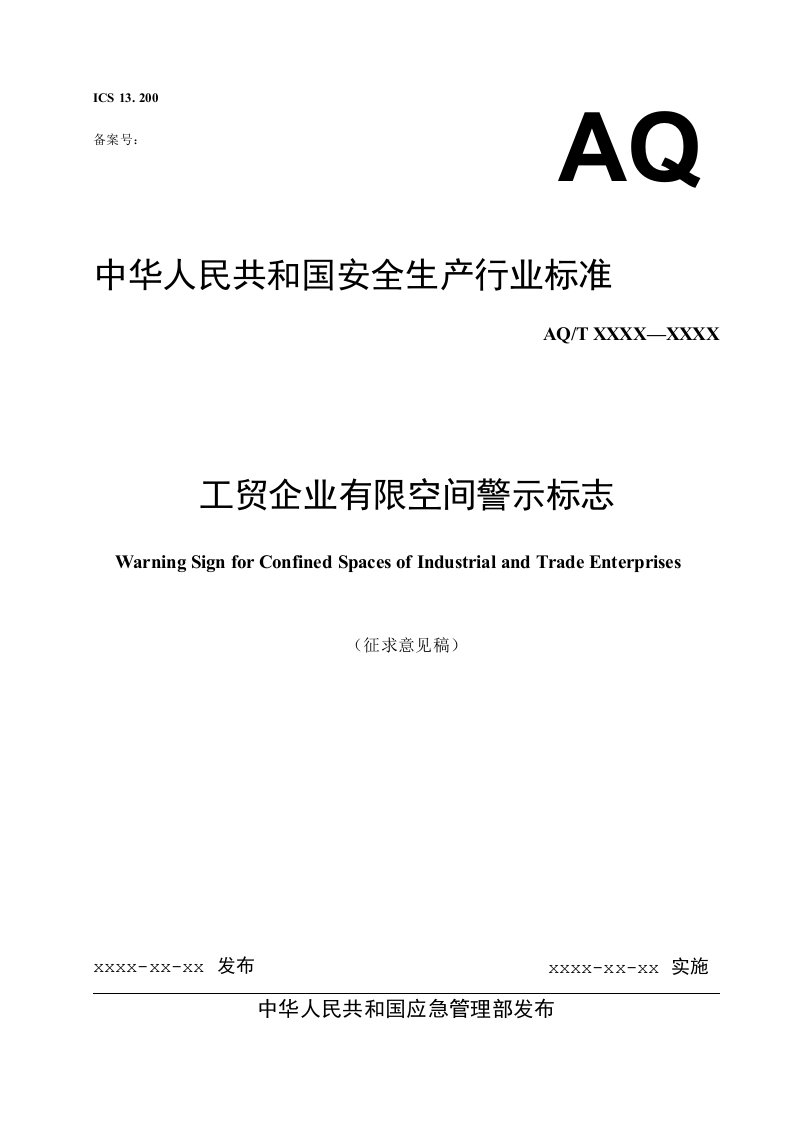 ICS 13. 200

备案号：

AQ

中华人民共和国安全生产行业标准

AQ/T XXXX—XXXX

工贸企业有限空间警示标志

Warning Sign for Confined Spaces of Industrial and Trade Enterprises

（征求意见稿）

xxxx-xx-xx 发布

xxxx-xx-xx 实施

中华人民共和国应急管理部发布